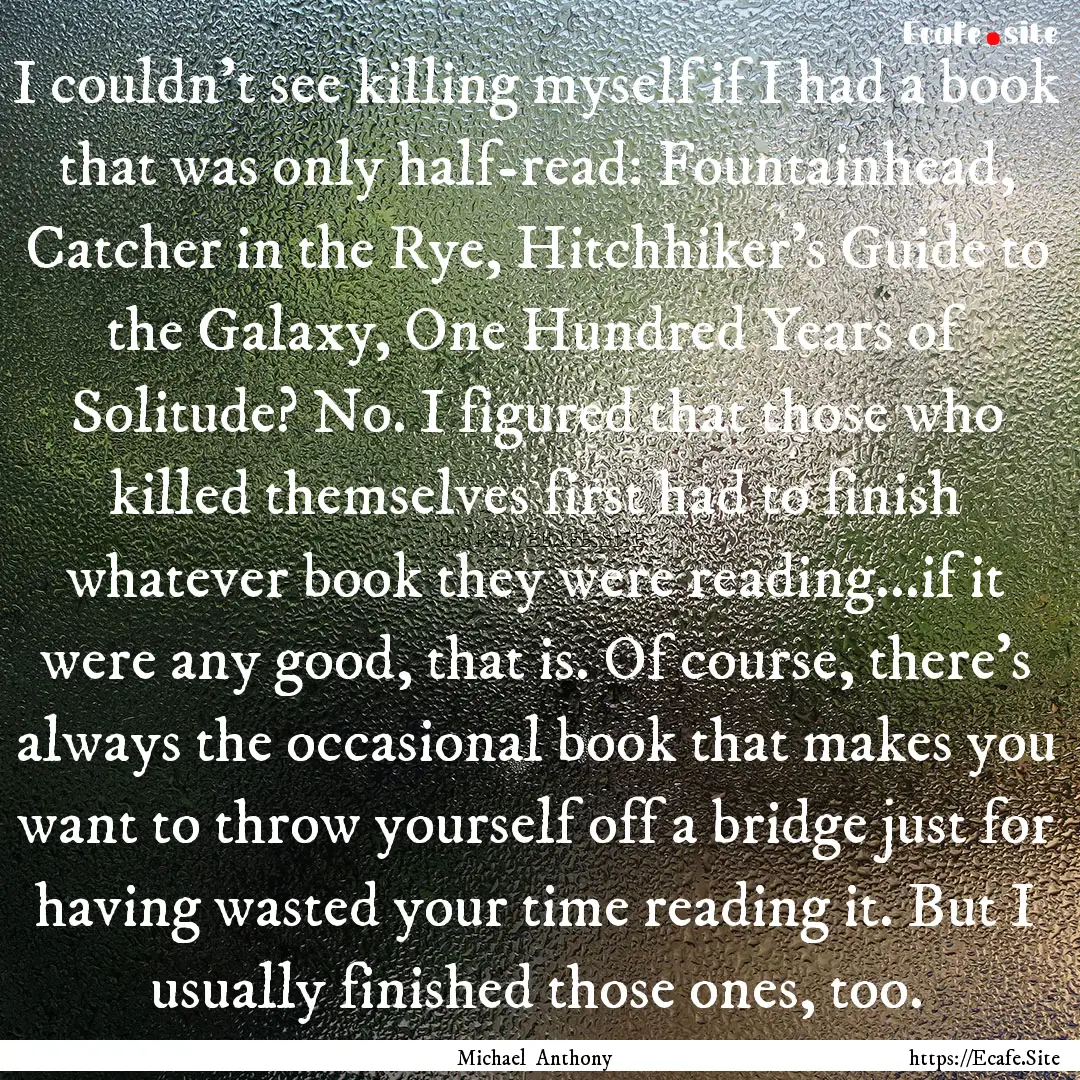 Ecafe.site

I couldn't see killing myself if I had a book that was only half-read: Fountainhead, Catcher in the Rye, Hitchhiker's Guide to the Galaxy, One Hundred Years of Solitude? No. I figured that those who killed themselves first had to finish whatever book they were reading...if it were any good, that is. Of course, there's always the occasional book that makes you want to throw yourself off a bridge just for having wasted your time reading it. But I usually finished those ones, too.

Michael Anthony

https://Ecafe.Site